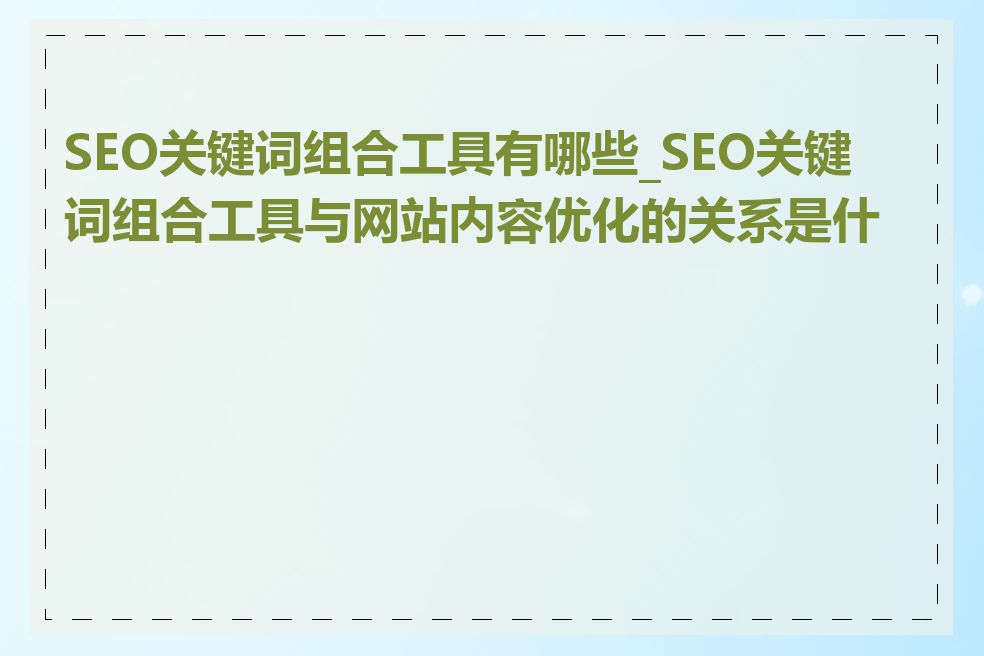 SEO关键词组合工具有哪些_SEO关键词组合工具与网站内容优化的关系是什